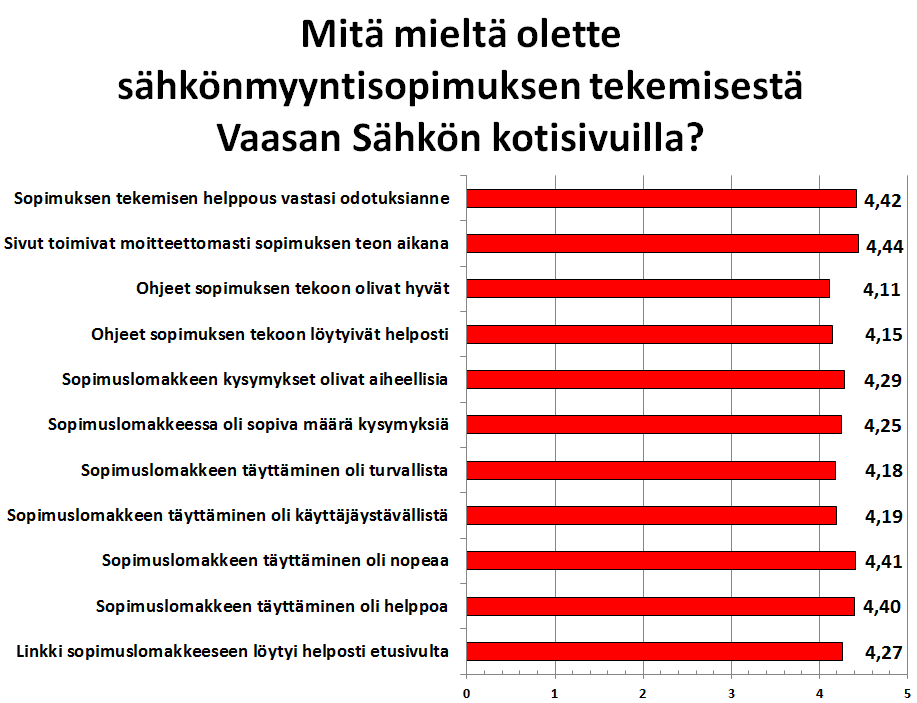 Mitä mieltä olette sähkönmyyntisopimuksen tekemisestä Vaasan Sähkön kotisivuilla?

Sopimuksen tekemisen helppous vastasi odotuksianne 4,42
Sivut toimivat moitteettomasti sopimuksen teon aikana 4,44
Ohjeet sopimuksen tekoon olivat hyvät 4,11
Ohjeet sopimuksen tekoon löytyivät helposti 4,15
Sopimuslomakkeen kysymykset olivat aiheellisia 4,29
Sopimuslomakkeessa oli sopiva määrä kysymyksiä 4,25
Sopimuslomakkeen täyttäminen oli turvallista 4,18
Sopimuslomakkeen täyttäminen oli käyttäjäystävällistä 4,19
Sopimuslomakkeen täyttäminen oli nopeaa 4,41
Sopimuslomakkeen täyttäminen oli helppoa 4,40
Linkki sopimuslomakkeeseen löytyi helposti etusivulta 4,27

0 1 2 3 4 5